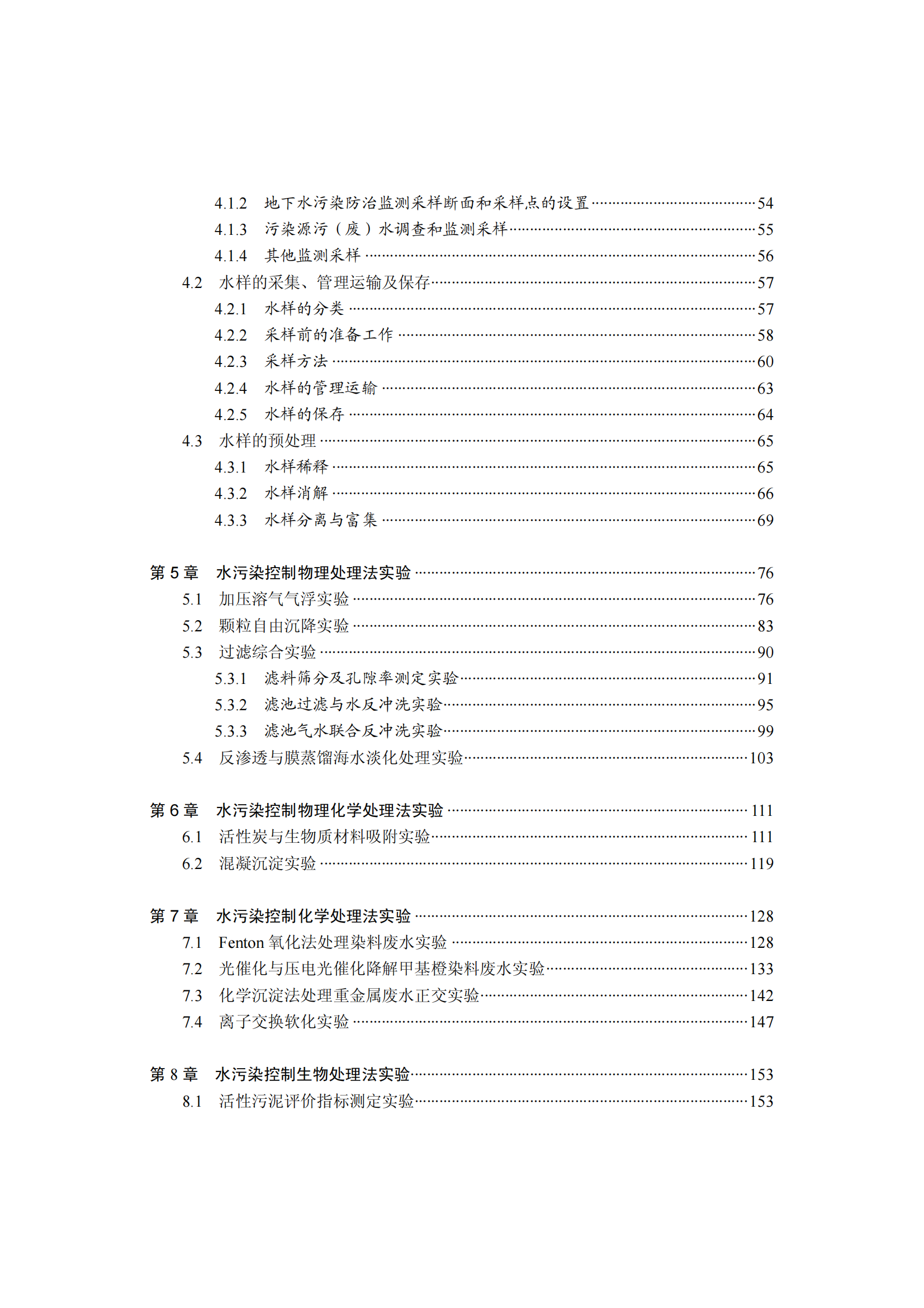 4.1.2 地下水污染防治监测采样断面和采样点的设置 ……54
4.1.3 污染源污（废）水调查和监测采样……55
4.1.4 其他监测采样 ……56
4.2 水样的采集、管理运输及保存……57
4.2.1 水样的分类 ……57
4.2.2 采样前的准备工作 ……58
4.2.3 采样方法 ……60
4.2.4 水样的管理运输 ……63
4.2.5 水样的保存 ……64
4.3 水样的预处理 ……65
4.3.1 水样稀释 ……65
4.3.2 水样消解 ……66
4.3.3 水样分离与富集 ……69

第 5 章 水污染控制物理处理法实验 ……76
5.1 加压溶气气浮实验 ……76
5.2 颗粒自由沉降实验 ……83
5.3 过滤综合实验 ……90
5.3.1 滤料筛分及孔隙率测定实验……91
5.3.2 滤池过滤与水反冲洗实验……95
5.3.3 滤池气水联合反冲洗实验……99
5.4 反渗透与膜蒸馏海水淡化处理实验……103

第 6 章 水污染控制物理化学处理法实验 ……111
6.1 活性炭与生物质材料吸附实验……111
6.2 混凝沉淀实验 ……119

第 7 章 水污染控制化学处理法实验 ……128
7.1 Fenton 氧化法处理染料废水实验 ……128
7.2 光催化与压电光催化降解甲基橙染料废水实验……133
7.3 化学沉淀法处理重金属废水正交实验……142
7.4 离子交换软化实验 ……147

第 8 章 水污染控制生物处理法实验……153
8.1 活性污泥评价指标测定实验……153